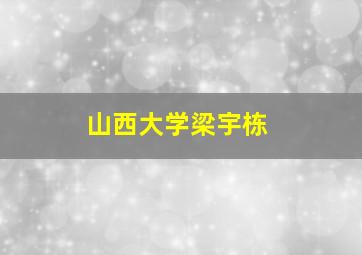 山西大学梁宇栋